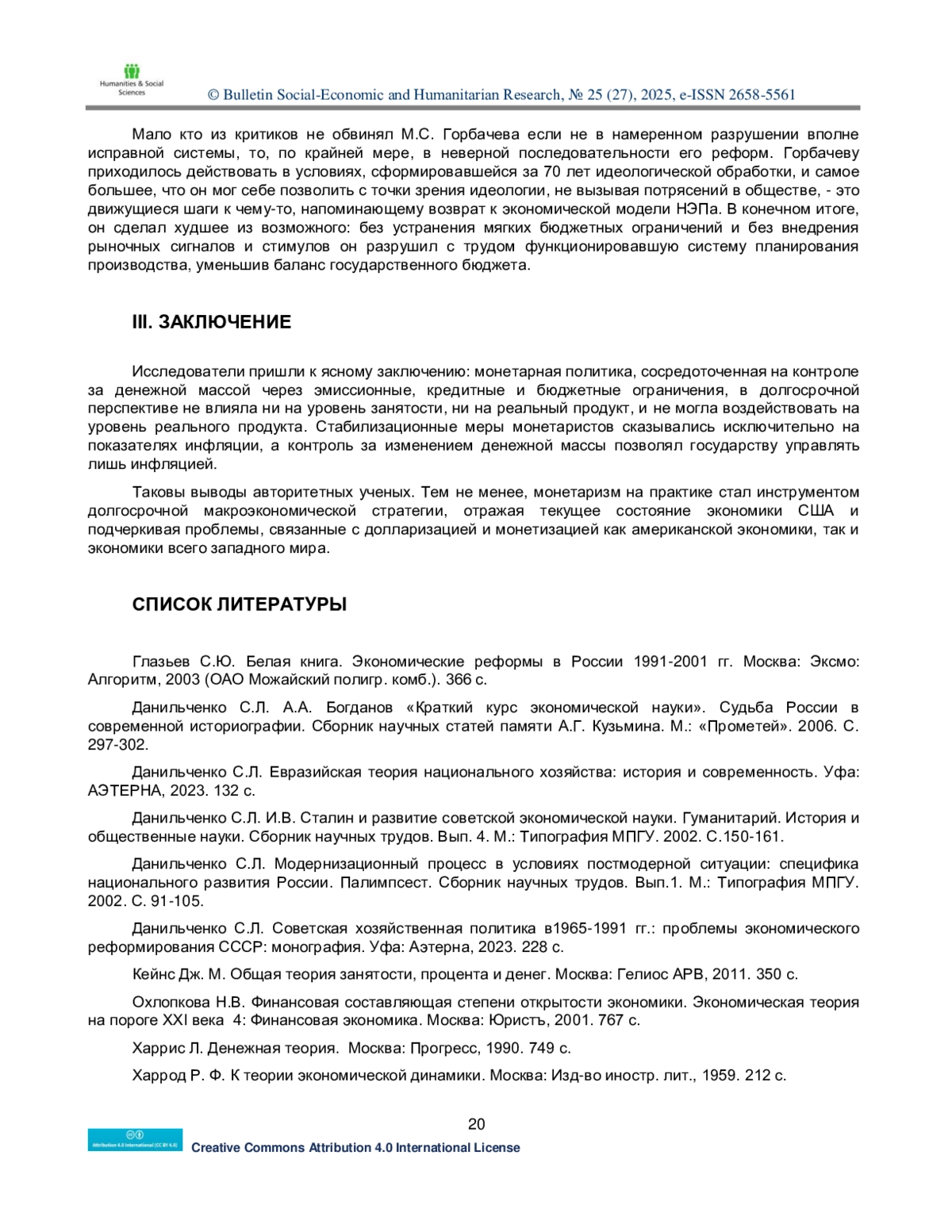 Humanities & Social Sciences

© Bulletin Social-Economic and Humanitarian Research, № 25 (27), 2025, e-ISSN 2658-5561

Мало кто из критиков не обвинял М.С. Горбачева если не в намеренном разрушении вполне исправной системы, то, по крайней мере, в неверной последовательности его реформ. Горбачеву приходилось действовать в условиях, сформировавшейся за 70 лет идеологической обработки, и самое большее, что он мог себе позволить с точки зрения идеологии, не вызывая потрясений в обществе, - это движущиеся шаги к чему-то, напоминающему возврат к экономической модели НЭПа. В конечном итоге, он сделал худшее из возможного: без устранения мягких бюджетных ограничений и без внедрения рыночных сигналов и стимулов он разрушил с трудом функционировавшую систему планирования производства, уменьшив баланс государственного бюджета.

III. ЗАКЛЮЧЕНИЕ

Исследователи пришли к ясному заключению: монетарная политика, сосредоточенная на контроле за денежной массой через эмиссионные, кредитные и бюджетные ограничения, в долгосрочной перспективе не влияла ни на уровень занятости, ни на реальный продукт, и не могла воздействовать на уровень реального продукта. Стабилизационные меры монетаристов сказывались исключительно на показателях инфляции, а контроль за изменением денежной массы позволял государству управлять лишь инфляцией.

Таковы выводы авторитетных ученых. Тем не менее, монетаризм на практике стал инструментом долгосрочной макроэкономической стратегии, отражая текущее состояние экономики США и подчеркивая проблемы, связанные с долларизацией и монетизацией как американской экономики, так и экономики всего западного мира.

СПИСОК ЛИТЕРАТУРЫ

Глазьев С.Ю. Белая книга. Экономические реформы в России 1991-2001 гг. Москва: Эксмо: Алгоритм, 2003 (ОАО Можайский полигр. комб.). 366 с.

Данильченко С.Л. А.А. Богданов «Краткий курс экономической науки». Судьба России в современной историографии. Сборник научных статей памяти А.Г. Кузьмина. М.: «Прометей». 2006. С. 297-302.

Данильченко С.Л. Евразийская теория национального хозяйства: история и современность. Уфа: АЭТЕРНА, 2023. 132 с.

Данильченко С.Л. И.В. Сталин и развитие советской экономической науки. Гуманитарий. История и общественные науки. Сборник научных трудов. Вып. 4. М.: Типография МПГУ. 2002. С.150-161.

Данильченко С.Л. Модернизационный процесс в условиях постмодерной ситуации: специфика национального развития России. Палимпсест. Сборник научных трудов. Вып.1. М.: Типография МПГУ. 2002. С. 91-105.

Данильченко С.Л. Советская хозяйственная политика в1965-1991 гг.: проблемы экономического реформирования СССР: монография. Уфа: Аэтерна, 2023. 228 с.

Кейнс Дж. М. Общая теория занятости, процента и денег. Москва: Гелиос АРВ, 2011. 350 с.

Охлопкова Н.В. Финансовая составляющая степени открытости экономики. Экономическая теория на пороге XXI века 4: Финансовая экономика. Москва: Юристъ, 2001. 767 с.

Харрис Л. Денежная теория. Москва: Прогресс, 1990. 749 с.

Харрод Р. Ф. К теории экономической динамики. Москва: Изд-во иностр. лит., 1959. 212 с.

20

Attribution 4.0 International (CC BY 4.0)

Creative Commons Attribution 4.0 International License